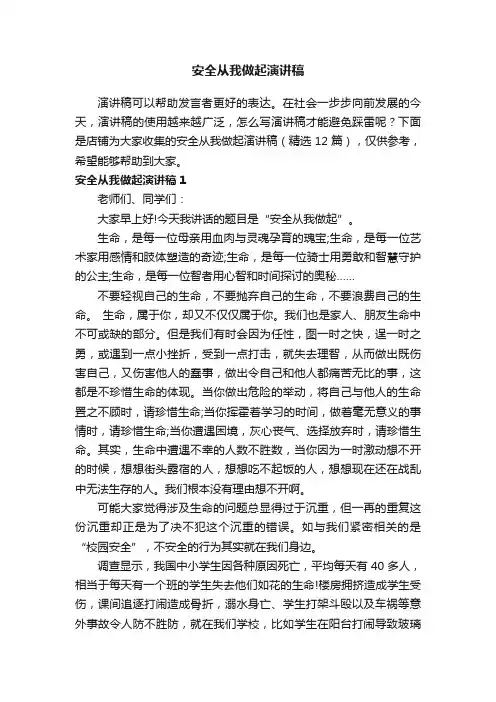 安全从我做起演讲稿

演讲稿可以帮助发言者更好的表达。在社会一步步向前发展的今天，演讲稿的使用越来越广泛，怎么写演讲稿才能避免踩雷呢？下面是店铺为大家收集的安全从我做起演讲稿（精选 12 篇），仅供参考，希望能够帮助到大家。

安全从我做起演讲稿 1

老师们、同学们：

大家早上好!今天我讲话的题目是“安全从我做起”。

生命，是每一位母亲用血肉与灵魂孕育的瑰宝;生命，是每一位艺术家用感情和肢体塑造的奇迹;生命，是每一位骑士用勇敢和智慧守护的公主;生命，是每一位智者用心智和时间探讨的奥秘......

不要轻视自己的生命，不要抛弃自己的生命，不要浪费自己的生命。 生命，属于你，却又不仅仅属于你。我们也是家人、朋友生命中不可或缺的部分。但是我们有时会因为任性，图一时之快，逞一时之勇，或遇到一点小挫折，受到一点打击，就失去理智，从而做出既伤害自己，又伤害他人的蠢事，做出令自己和他人都痛苦无比的事，这都是不珍惜生命的体现。当你做出危险的举动，将自己与他人的生命置之不顾时，请珍惜生命;当你挥霍着学习的时间，做着毫无意义的事情时，请珍惜生命;当你遭遇困境，灰心丧气、选择放弃时，请珍惜生命。其实，生命中遭遇不幸的人数不胜数，当你因为一时激动想不开的时候，想想街头露宿的人，想想吃不起饭的人，想想现在还在战乱中无法生存的人。我们根本没有理由想不开啊。

可能大家觉得涉及生命的问题总显得过于沉重，但一再的重复这份沉重却正是为了决不犯这个沉重的错误。如与我们紧密相关的是“校园安全”，不安全的行为其实就在我们身边。

调查显示，我国中小学生因各种原因死亡，平均每天有 40 多人，相当于每天有一个班的学生失去他们如花的生命!楼房拥挤造成学生受伤，课间追逐打闹造成骨折，溺水身亡、学生打架斗殴以及车祸等意外事故令人防不胜防，就在我们学校，比如学生在阳台打闹导致玻璃